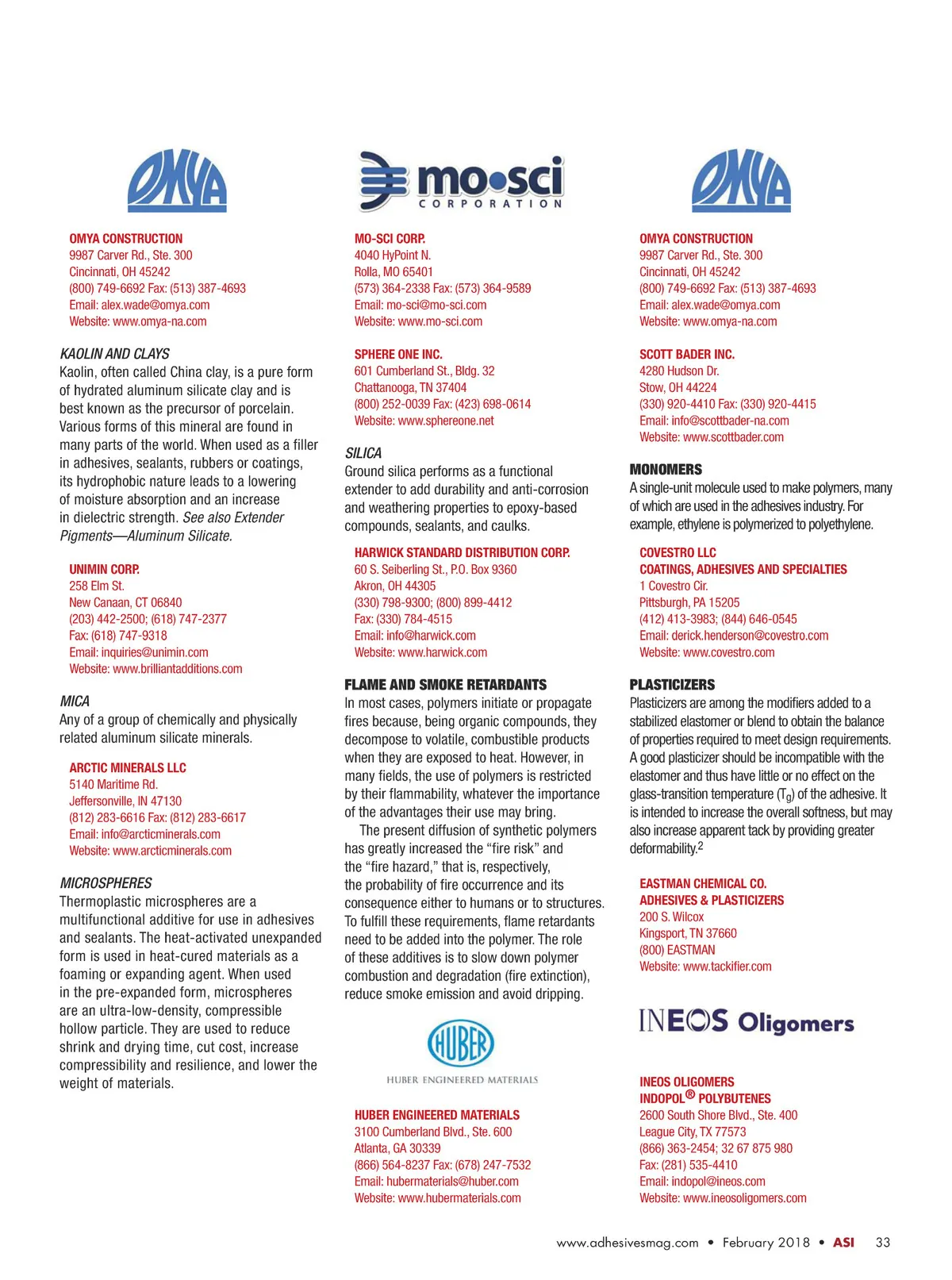 OMYA

OMYA CONSTRUCTION
9987 Carver Rd., Ste. 300
Cincinnati, OH 45242
(800) 749-6692 Fax: (513) 387-4693
Email: alex.wade@omya.com
Website: www.omya-na.com

KAOLIN AND CLAYS
Kaolin, often called China clay, is a pure form of hydrated aluminum silicate clay and is best known as the precursor of porcelain. Various forms of this mineral are found in many parts of the world. When used as a filler in adhesives, sealants, rubbers or coatings, its hydrophobic nature leads to a lowering of moisture absorption and an increase in dielectric strength. See also Extender Pigments—Aluminum Silicate.

UNIMIN CORP.
258 Elm St.
New Canaan, CT 06840
(203) 442-2500; (618) 747-2377
Fax: (618) 747-9318
Email: inquiries@unimin.com
Website: www.brilliantadditions.com

MICA
Any of a group of chemically and physically related aluminum silicate minerals.

ARCTIC MINERALS LLC
5140 Maritime Rd.
Jeffersonville, IN 47130
(812) 283-6616 Fax: (812) 283-6617
Email: info@arcticminerals.com
Website: www.arcticminerals.com

MICROSPHERES
Thermoplastic microspheres are a multifunctional additive for use in adhesives and sealants. The heat-activated unexpanded form is used in heat-cured materials as a foaming or expanding agent. When used in the pre-expanded form, microspheres are an ultra-low-density, compressible hollow particle. They are used to reduce shrink and drying time, cut cost, increase compressibility and resilience, and lower the weight of materials.

mo•sci CORPORATION

MO-SCI CORP.
4040 HyPoint N.
Rolla, MO 65401
(573) 364-2338 Fax: (573) 364-9589
Email: mo-sci@mo-sci.com
Website: www.mo-sci.com

SPHERE ONE INC.
601 Cumberland St., Bldg. 32
Chattanooga, TN 37404
(800) 252-0039 Fax: (423) 698-0614
Website: www.sphereone.net

SILICA
Ground silica performs as a functional extender to add durability and anti-corrosion and weathering properties to epoxy-based compounds, sealants, and caulks.

HARWICK STANDARD DISTRIBUTION CORP.
60 S. Seiberling St., P.O. Box 9360
Akron, OH 44305
(330) 798-9300; (800) 899-4412
Fax: (330) 784-4515
Email: info@harwick.com
Website: www.harwick.com

FLAME AND SMOKE RETARDANTS
In most cases, polymers initiate or propagate fires because, being organic compounds, they decompose to volatile, combustible products when they are exposed to heat. However, in many fields, the use of polymers is restricted by their flammability, whatever the importance of the advantages their use may bring.
The present diffusion of synthetic polymers has greatly increased the “fire risk” and the “fire hazard,” that is, respectively, the probability of fire occurrence and its consequence either to humans or to structures. To fulfill these requirements, flame retardants need to be added into the polymer. The role of these additives is to slow down polymer combustion and degradation (fire extinction), reduce smoke emission and avoid dripping.

HUBER
HUBER ENGINEERED MATERIALS

HUBER ENGINEERED MATERIALS
3100 Cumberland Blvd., Ste. 600
Atlanta, GA 30339
(866) 564-8237 Fax: (678) 247-7532
Email: hubermaterials@huber.com
Website: www.hubermaterials.com

OMYA

OMYA CONSTRUCTION
9987 Carver Rd., Ste. 300
Cincinnati, OH 45242
(800) 749-6692 Fax: (513) 387-4693
Email: alex.wade@omya.com
Website: www.omya-na.com

SCOTT BADER INC.
4280 Hudson Dr.
Stow, OH 44224
(330) 920-4410 Fax: (330) 920-4415
Email: info@scottbader-na.com
Website: www.scottbader.com

MONOMERS
A single-unit molecule used to make polymers, many of which are used in the adhesives industry. For example, ethylene is polymerized to polyethylene.

COVESTRO LLC
COATINGS, ADHESIVES AND SPECIALTIES
1 Covestro Cir.
Pittsburgh, PA 15205
(412) 413-3983; (844) 646-0545
Email: derick.henderson@covestro.com
Website: www.covestro.com

PLASTICIZERS
Plasticizers are among the modifiers added to a stabilized elastomer or blend to obtain the balance of properties required to meet design requirements. A good plasticizer should be incompatible with the elastomer and thus have little or no effect on the glass-transition temperature ($T_g$) of the adhesive. It is intended to increase the overall softness, but may also increase apparent tack by providing greater deformability.$^2$

EASTMAN CHEMICAL CO.
ADHESIVES & PLASTICIZERS
200 S. Wilcox
Kingsport, TN 37660
(800) EASTMAN
Website: www.tackifier.com

INEOS Oligomers

INEOS OLIGOMERS
INDOPOL® POLYBUTENES
2600 South Shore Blvd., Ste. 400
League City, TX 77573
(866) 363-2454; 32 67 875 980
Fax: (281) 535-4410
Email: indopol@ineos.com
Website: www.ineosoligomers.com

www.adhesivesmag.com • February 2018 • ASI 33